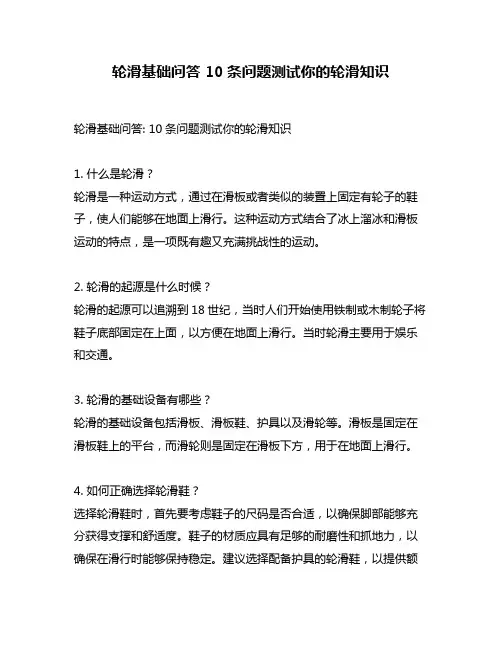 轮滑基础问答 10 条问题测试你的轮滑知识

轮滑基础问答: 10 条问题测试你的轮滑知识

1. 什么是轮滑？
轮滑是一种运动方式，通过在滑板或者类似的装置上固定有轮子的鞋子，使人们能够在地面上滑行。这种运动方式结合了冰上溜冰和滑板运动的特点，是一项既有趣又充满挑战性的运动。

2. 轮滑的起源是什么时候？
轮滑的起源可以追溯到 18 世纪，当时人们开始使用铁制或木制轮子将鞋子底部固定在上面，以方便在地面上滑行。当时轮滑主要用于娱乐和交通。

3. 轮滑的基础设备有哪些？
轮滑的基础设备包括滑板、滑板鞋、护具以及滑轮等。滑板是固定在滑板鞋上的平台，而滑轮则是固定在滑板下方，用于在地面上滑行。

4. 如何正确选择轮滑鞋？
选择轮滑鞋时，首先要考虑鞋子的尺码是否合适，以确保脚部能够充分获得支撑和舒适度。鞋子的材质应具有足够的耐磨性和抓地力，以确保在滑行时能够保持稳定。建议选择配备护具的轮滑鞋，以提供额